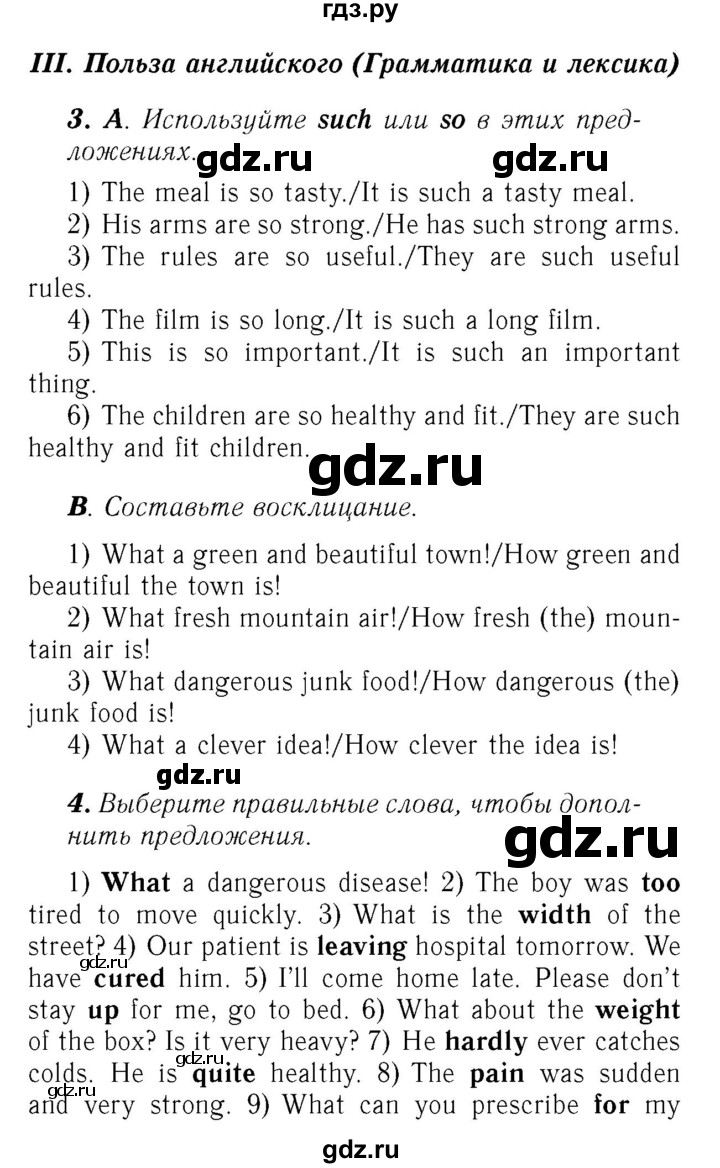 гдз.ру

III. Польза английского (Грамматика и лексика)

3. A. Используйте such или so в этих предложениях. gdz.ru gdz.ru

1) The meal is so tasty./It is such a tasty meal.
2) His arms are so strong./He has such strong arms.
3) The rules are so useful./They are such useful rules.
4) The film is so long./It is such a long film.
5) This is so important./It is such an important thing.
6) The children are so healthy and fit./They are such healthy and fit children.

gdz.ru

B. Составьте восклицание.

1) What a green and beautiful town!/How green and beautiful the town is!
2) What fresh mountain air!/How fresh (the) mountain air is!
3) What dangerous junk food!/How dangerous (the) junk food is!
4) What a clever idea!/How clever the idea is!

gdz.ru

4. Выберите правильные слова, чтобы дополнить предложения.

gdz.ru

1) What a dangerous disease! 2) The boy was too tired to move quickly. 3) What is the width of the street? 4) Our patient is leaving hospital tomorrow. We have cured him. 5) I'll come home late. Please don't stay up for me, go to bed. 6) What about the weight of the box? Is it very heavy? 7) He hardly ever catches colds. He is quite healthy. 8) The pain was sudden and very strong. 9) What can you prescribe for my

gdz.ru gdz.ru gdz.ru

gdz.ru